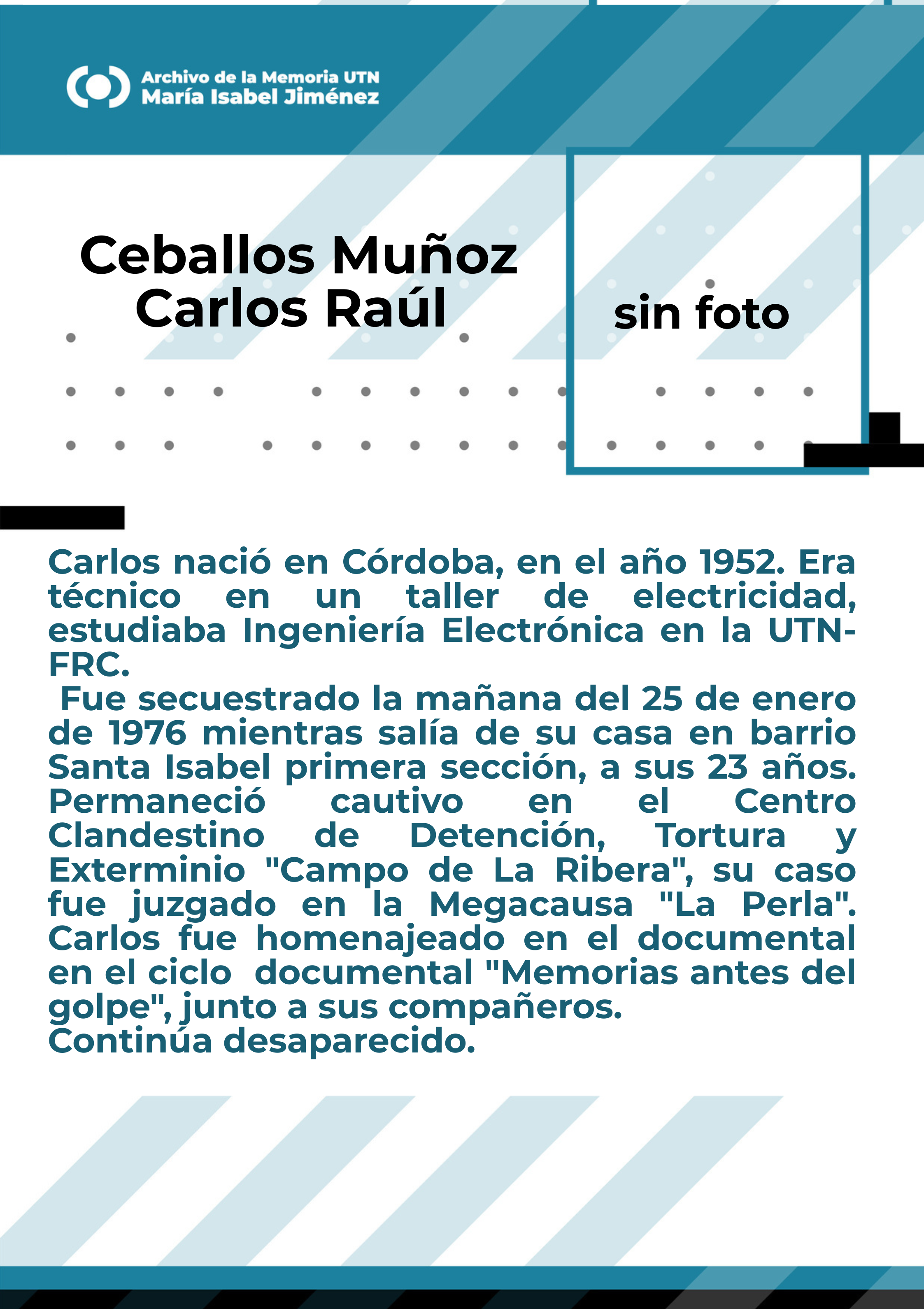 Archivo de la Memoria UTN
María Isabel Jiménez

Ceballos Muñoz
Carlos Raúl

sin foto

Carlos nació en Córdoba, en el año 1952. Era técnico en un taller de electricidad, estudiaba Ingeniería Electrónica en la UTN-FRC.
Fue secuestrado la mañana del 25 de enero de 1976 mientras salía de su casa en barrio Santa Isabel primera sección, a sus 23 años. Permaneció cautivo en el Centro Clandestino de Detención, Tortura y Exterminio "Campo de La Ribera", su caso fue juzgado en la Megacausa "La Perla". Carlos fue homenajeado en el documental en el ciclo documental "Memorias antes del golpe", junto a sus compañeros.
Continúa desaparecido.